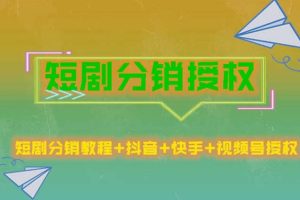 短剧分销授权

短剧分销教程+抖音+快手+视频号授权